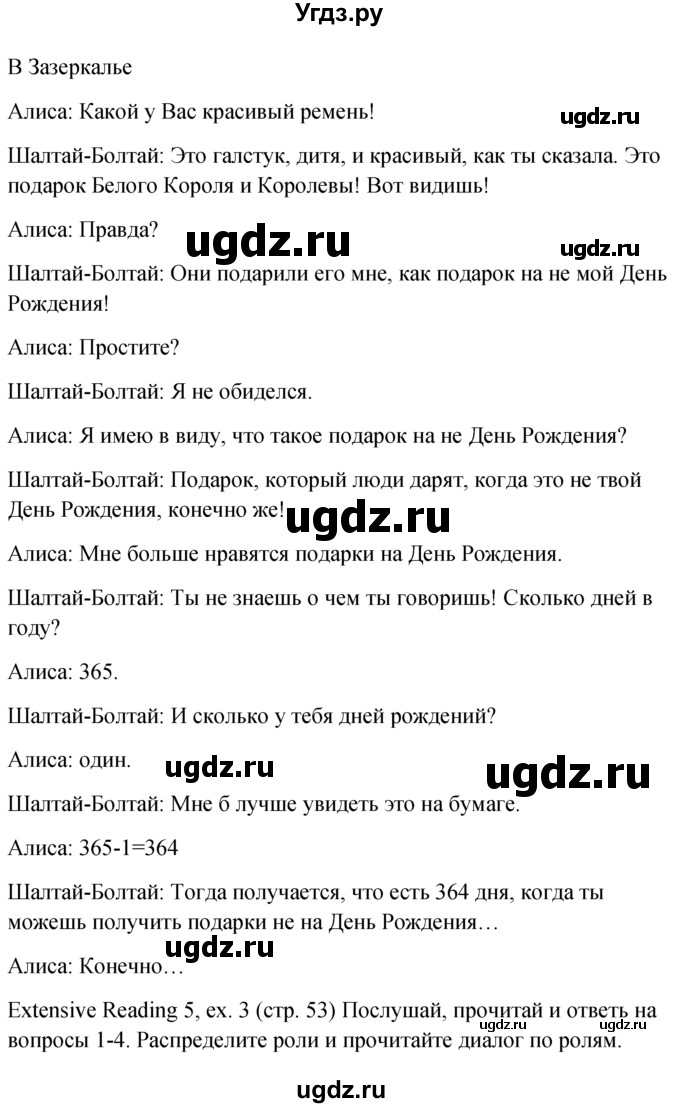 Угдз.ру

В Зазеркалье

Алиса: Какой у Вас красивый ремень!

ugdz.ru

Шалтай-Болтай: Это галстук, дитя, и красивый, как ты сказала. Это подарок Белого Короля и Королевы! Вот видишь!

Алиса: Правда?

ugdz.ru

ugdz.ru

Шалтай-Болтай: Они подарили его мне, как подарок на не мой День Рождения!

Алиса: Простите?

Шалтай-Болтай: Я не обиделся.

Алиса: Я имею в виду, что такое подарок на не День Рождения?

Шалтай-Болтай: Подарок, который люди дарят, когда это не твой День Рождения, конечно же!

ugdz.ru

Алиса: Мне больше нравятся подарки на День Рождения.

Шалтай-Болтай: Ты не знаешь о чем ты говоришь! Сколько дней в году?

Алиса: 365.

Шалтай-Болтай: И сколько у тебя дней рождений?

Алиса: один.

ugdz.ru

ugdz.ru

Шалтай-Болтай: Мне б лучше увидеть это на бумаге.

Алиса: 365-1=364

Шалтай-Болтай: Тогда получается, что есть 364 дня, когда ты можешь получить подарки не на День Рождения…

ugdz.ru

Алиса: Конечно…

Extensive Reading 5, ex. 3 (стр. 53) Послушай, прочитай и ответь на вопросы 1-4. Распределите роли и прочитайте диалог по ролям.

ugdz.ru

ugdz.ru

ugdz.ru